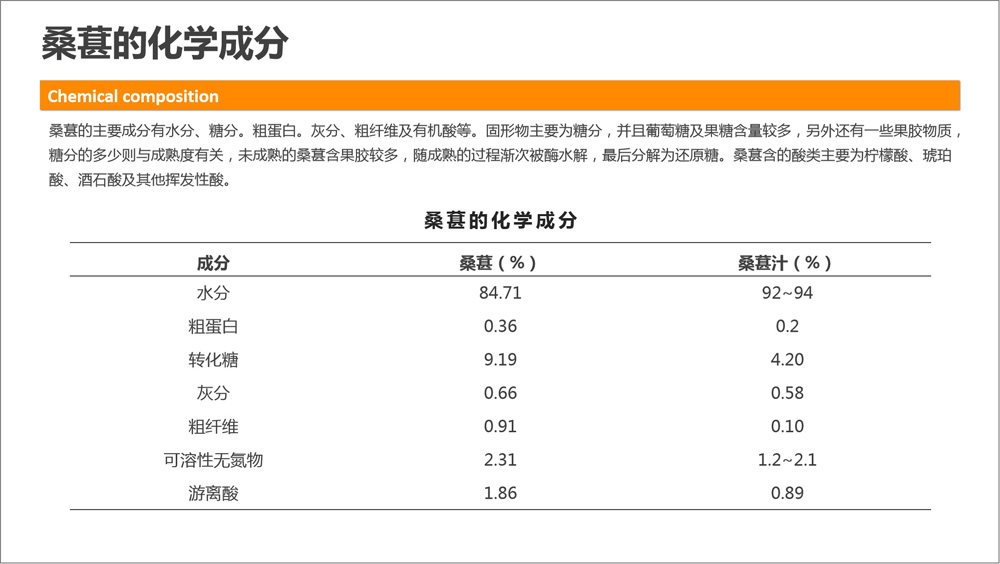 桑葚的化学成分

Chemical composition

桑葚的主要成分有水分、糖分。粗蛋白。灰分、粗纤维及有机酸等。固形物主要为糖分，并且葡萄糖及果糖含量较多，另外还有一些果胶物质，糖分的多少则与成熟度有关，未成熟的桑葚含果胶较多，随成熟的过程渐次被酶水解，最后分解为还原糖。桑葚含的酸类主要为柠檬酸、琥珀酸、酒石酸及其他挥发性酸。

桑葚的化学成分

| 成分 | 桑葚（%） | 桑葚汁（%） |
|---|---|---|
| 水分 | 84.71 | 92~94 |
| 粗蛋白 | 0.36 | 0.2 |
| 转化糖 | 9.19 | 4.20 |
| 灰分 | 0.66 | 0.58 |
| 粗纤维 | 0.91 | 0.10 |
| 可溶性无氮物 | 2.31 | 1.2~2.1 |
| 游离酸 | 1.86 | 0.89 |